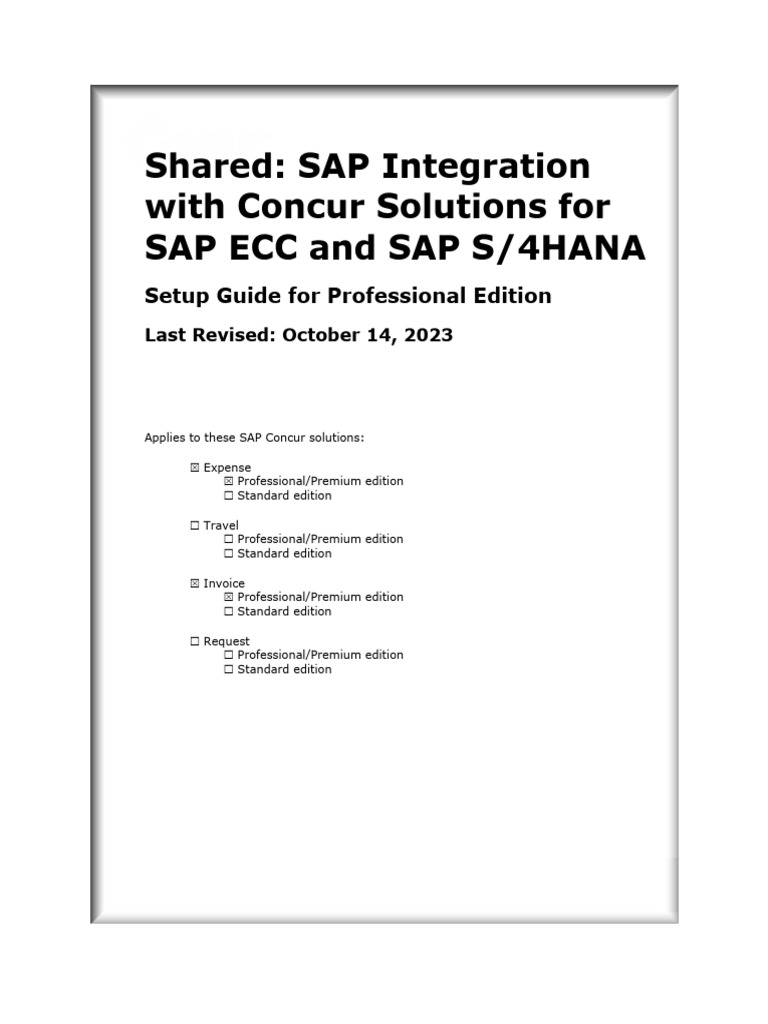 Shared: SAP Integration with Concur Solutions for SAP ECC and SAP S/4HANA

Setup Guide for Professional Edition

Last Revised: October 14, 2023

Applies to these SAP Concur solutions:

☒ Expense
☒ Professional/Premium edition
☐ Standard edition

☐ Travel
☐ Professional/Premium edition
☐ Standard edition

☒ Invoice
☒ Professional/Premium edition
☐ Standard edition

☐ Request
☐ Professional/Premium edition
☐ Standard edition